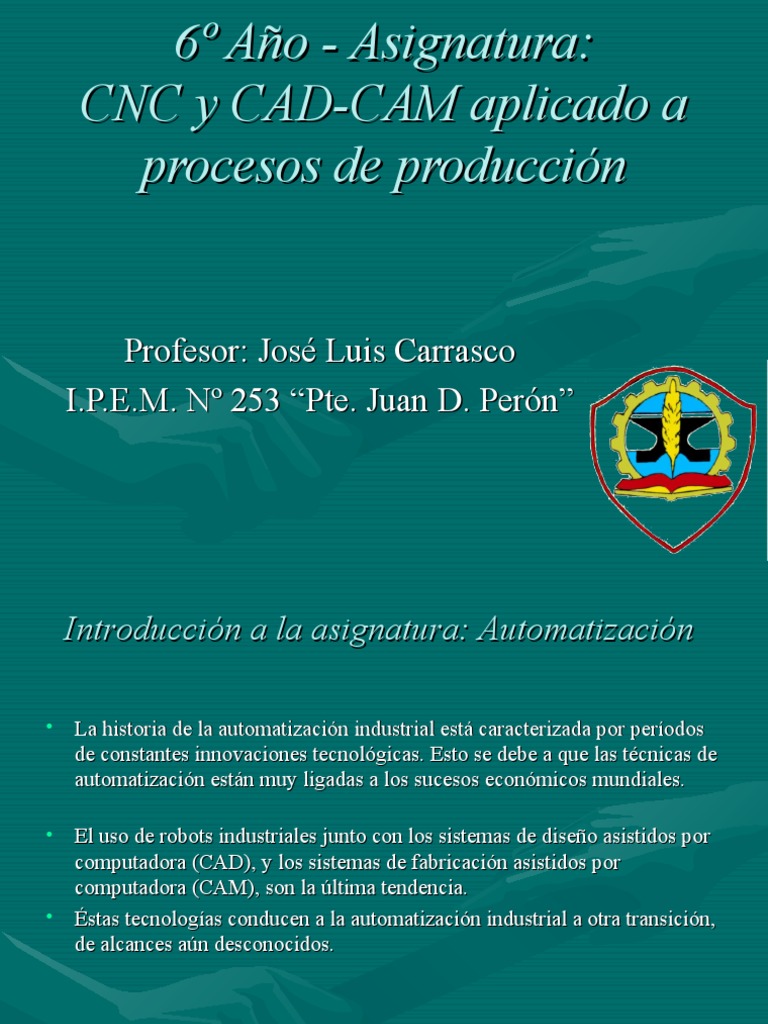 6º Año - Asignatura:
CNC y CAD-CAM aplicado a procesos de producción

Profesor: José Luis Carrasco
I.P.E.M. Nº 253 “Pte. Juan D. Perón”

Introducción a la asignatura: Automatización

• La historia de la automatización industrial está caracterizada por períodos de constantes innovaciones tecnológicas. Esto se debe a que las técnicas de automatización están muy ligadas a los sucesos económicos mundiales.

• El uso de robots industriales junto con los sistemas de diseño asistidos por computadora (CAD), y los sistemas de fabricación asistidos por computadora (CAM), son la última tendencia.
• Éstas tecnologías conducen a la automatización industrial a otra transición, de alcances aún desconocidos.